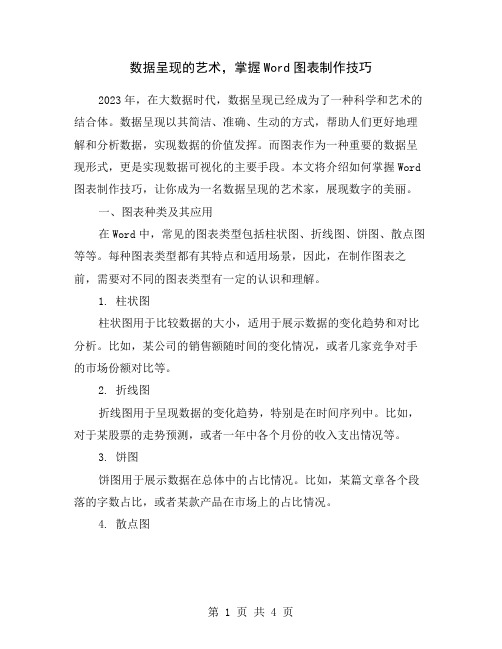 数据呈现的艺术，掌握Word图表制作技巧

2023年，在大数据时代，数据呈现已经成为了一种科学和艺术的结合体。数据呈现以其简洁、准确、生动的方式，帮助人们更好地理解和分析数据，实现数据的价值发挥。而图表作为一种重要的数据呈现形式，更是实现数据可视化的主要手段。本文将介绍如何掌握Word图表制作技巧，让你成为一名数据呈现的艺术家，展现数字的美丽。

一、图表种类及其应用

在Word中，常见的图表类型包括柱状图、折线图、饼图、散点图等等。每种图表类型都有其特点和适用场景，因此，在制作图表之前，需要对不同的图表类型有一定的认识和理解。

1. 柱状图

柱状图用于比较数据的大小，适用于展示数据的变化趋势和对比分析。比如，某公司的销售额随时间的变化情况，或者几家竞争对手的市场份额对比等。

2. 折线图

折线图用于呈现数据的变化趋势，特别是在时间序列中。比如，对于某股票的走势预测，或者一年中各个月份的收入支出情况等。

3. 饼图

饼图用于展示数据在总体中的占比情况。比如，某篇文章各个段落的字数占比，或者某款产品在市场上的占比情况。

4. 散点图

第 1 页 共 4 页